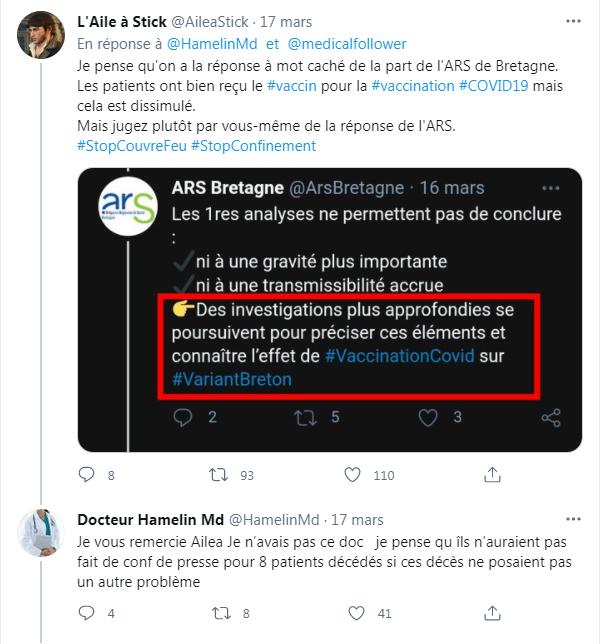 L'Aile à Stick @AileaStick · 17 mars
···
En réponse à @HamelinMd et @medicalfollower
Je pense qu'on a la réponse à mot caché de la part de l'ARS de Bretagne.
Les patients ont bien reçu le #vaccin pour la #vaccination #COVID19 mais cela est dissimulé.
Mais jugez plutôt par vous-même de la réponse de l'ARS.
#StopCouvreFeu #StopConfinement

ars
ARS Bretagne @ArsBretagne · 16 mars
···
Les 1res analyses ne permettent pas de conclure :
✓ni à une gravité plus importante
✓ni à une transmissibilité accrue
👉Des investigations plus approfondies se poursuivent pour préciser ces éléments et connaître l'effet de #VaccinationCovid sur #VariantBreton

2 5 3

8 93 110

Docteur Hamelin Md @HamelinMd · 17 mars
···
Je vous remercie Ailea Je n'avais pas ce doc je pense qu îls n'auraient pas fait de conf de presse pour 8 patients décédés si ces décès ne posaient pas un autre problème

4 8 41